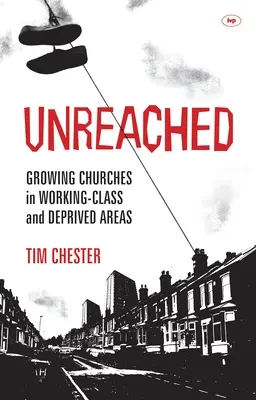 ivp

UNREACHED

GROWING CHURCHES in WORKING-CLASS and DEPRIVED AREAS

TIM CHESTER